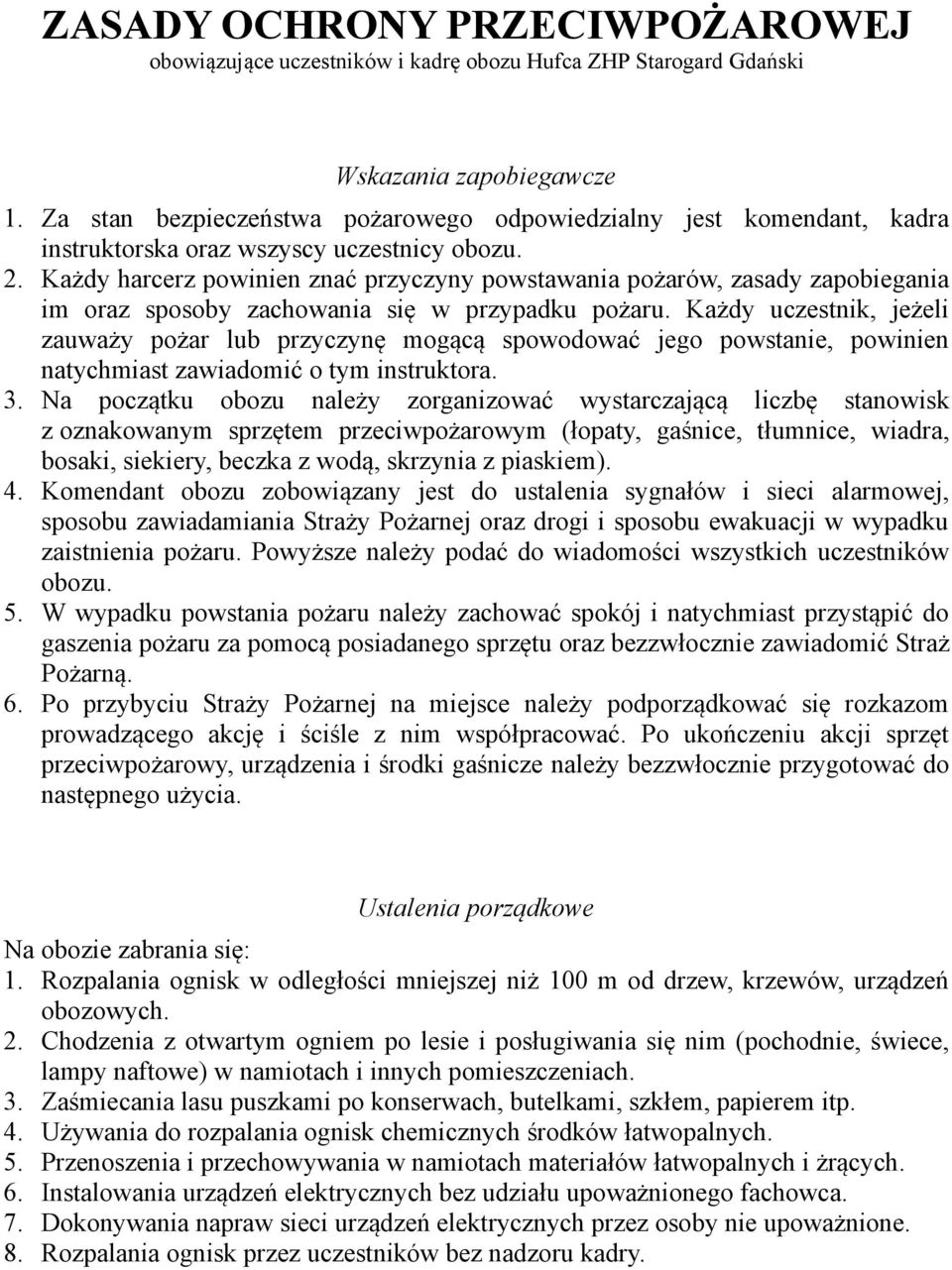 ZASADY OCHRONY PRZECIWPOŻAROWEJ
obowiązujące uczestników i kadrę obozu Hufca ZHP Starogard Gdański

Wskazania zapobiegawcze

1. Za stan bezpieczeństwa pożarowego odpowiedzialny jest komendant, kadra instruktorska oraz wszyscy uczestnicy obozu.
2. Każdy harcerz powinien znać przyczyny powstawania pożarów, zasady zapobiegania im oraz sposoby zachowania się w przypadku pożaru. Każdy uczestnik, jeżeli zauważy pożar lub przyczynę mogącą spowodować jego powstanie, powinien natychmiast zawiadomić o tym instruktora.
3. Na początku obozu należy zorganizować wystarczającą liczbę stanowisk z oznakowanym sprzętem przeciwpożarowym (łopaty, gaśnice, tłumnice, wiadra, bosaki, siekiery, beczka z wodą, skrzynia z piaskiem).
4. Komendant obozu zobowiązany jest do ustalenia sygnałów i sieci alarmowej, sposobu zawiadamiania Straży Pożarnej oraz drogi i sposobu ewakuacji w wypadku zaistnienia pożaru. Powyższe należy podać do wiadomości wszystkich uczestników obozu.
5. W wypadku powstania pożaru należy zachować spokój i natychmiast przystąpić do gaszenia pożaru za pomocą posiadanego sprzętu oraz bezzwłocznie zawiadomić Straż Pożarną.
6. Po przybyciu Straży Pożarnej na miejsce należy podporządkować się rozkazom prowadzącego akcję i ściśle z nim współpracować. Po ukończeniu akcji sprzęt przeciwpożarowy, urządzenia i środki gaśnicze należy bezzwłocznie przygotować do następnego użycia.

Ustalenia porządkowe

Na obozie zabrania się:
1. Rozpalania ognisk w odległości mniejszej niż 100 m od drzew, krzewów, urządzeń obozowych.
2. Chodzenia z otwartym ogniem po lesie i posługiwania się nim (pochodnie, świece, lampy naftowe) w namiotach i innych pomieszczeniach.
3. Zaśmiecania lasu puszkami po konserwach, butelkami, szkłem, papierem itp.
4. Używania do rozpalania ognisk chemicznych środków łatwopalnych.
5. Przenoszenia i przechowywania w namiotach materiałów łatwopalnych i żrących.
6. Instalowania urządzeń elektrycznych bez udziału upoważnionego fachowca.
7. Dokonywania napraw sieci urządzeń elektrycznych przez osoby nie upoważnione.
8. Rozpalania ognisk przez uczestników bez nadzoru kadry.